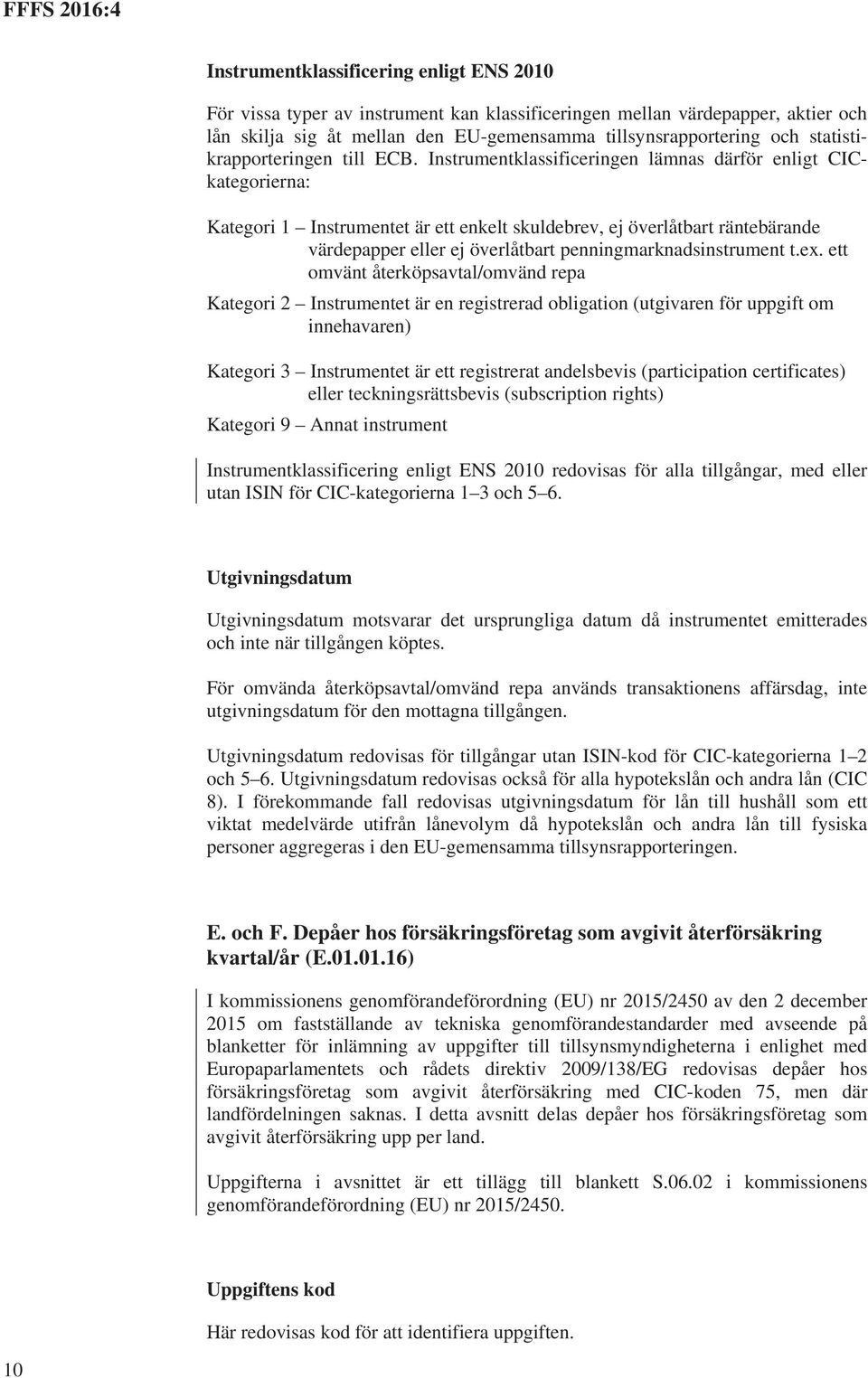 FFFS 2016:4

Instrumentklassificering enligt ENS 2010

För vissa typer av instrument kan klassificeringen mellan värdepapper, aktier och lån skilja sig åt mellan den EU-gemensamma tillsynsrapportering och statistikrapporteringen till ECB. Instrumentklassificeringen lämnas därför enligt CIC-kategorierna:

Kategori 1 – Instrumentet är ett enkelt skuldebrev, ej överlåtbart räntebärande värdepapper eller ej överlåtbart penningmarknadsinstrument t.ex. ett omvänt återköpsavtal/omvänd repa

Kategori 2 – Instrumentet är en registrerad obligation (utgivaren för uppgift om innehavaren)

Kategori 3 – Instrumentet är ett registrerat andelsbevis (participation certificates) eller teckningsrättsbevis (subscription rights)

Kategori 9 – Annat instrument

Instrumentklassificering enligt ENS 2010 redovisas för alla tillgångar, med eller utan ISIN för CIC-kategorierna 1–3 och 5–6.

Utgivningsdatum

Utgivningsdatum motsvarar det ursprungliga datum då instrumentet emitterades och inte när tillgången köptes.

För omvända återköpsavtal/omvänd repa används transaktionens affärsdag, inte utgivningsdatum för den mottagna tillgången.

Utgivningsdatum redovisas för tillgångar utan ISIN-kod för CIC-kategorierna 1–2 och 5–6. Utgivningsdatum redovisas också för alla hypotekslån och andra lån (CIC 8). I förekommande fall redovisas utgivningsdatum för lån till hushåll som ett viktat medelvärde utifrån lånevolym då hypotekslån och andra lån till fysiska personer aggregeras i den EU-gemensamma tillsynsrapporteringen.

E. och F. Depåer hos försäkringsföretag som avgivit återförsäkring kvartal/år (E.01.01.16)

I kommissionens genomförandeförordning (EU) nr 2015/2450 av den 2 december 2015 om fastställande av tekniska genomförandestandarder med avseende på blanketter för inlämning av uppgifter till tillsynsmyndigheterna i enlighet med Europaparlamentets och rådets direktiv 2009/138/EG redovisas depåer hos försäkringsföretag som avgivit återförsäkring med CIC-koden 75, men där landfördelningen saknas. I detta avsnitt delas depåer hos försäkringsföretag som avgivit återförsäkring upp per land.

Uppgifterna i avsnittet är ett tillägg till blankett S.06.02 i kommissionens genomförandeförordning (EU) nr 2015/2450.

Uppgiftens kod

Här redovisas kod för att identifiera uppgiften.

10